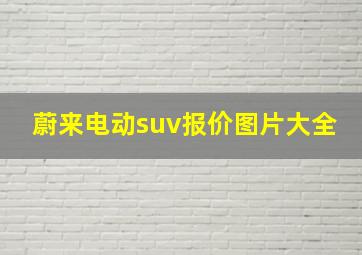 蔚来电动suv报价图片大全